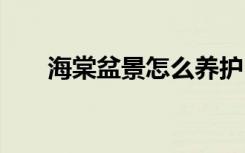 海棠盆景怎么养护